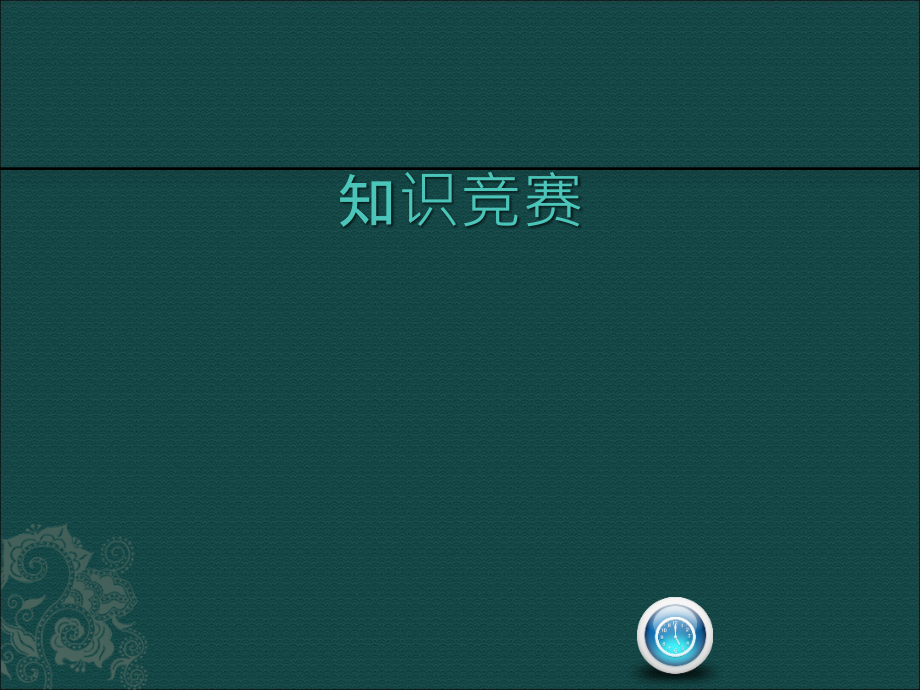 知识竞赛